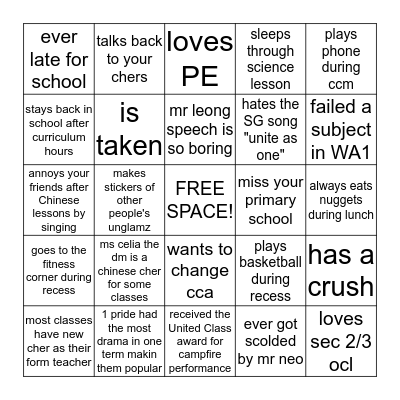 | | | | | |
|---|---|---|---|---|
| ever late for school | talks back to your chers | loves PE | sleeps through science lesson | plays phone during ccm |
| stays back in school after curriculum hours | is taken | mr leong speech is so boring | hates the SG song "unite as one" | failed a subject in WA1 |
| annoys your friends after Chinese lessons by singing | makes stickers of other people's unglamz | FREE SPACE! | miss your primary school | always eats nuggets during lunch |
| goes to the fitness corner during recess | ms celia the dm is a chinese cher for some classes | wants to change cca | plays basketball during recess | has a crush |
| most classes have new cher as their form teacher | 1 pride had the most drama in one term makin them popular | received the United Class award for campfire performance | ever got scolded by mr neo | loves sec 2/3 ocl |